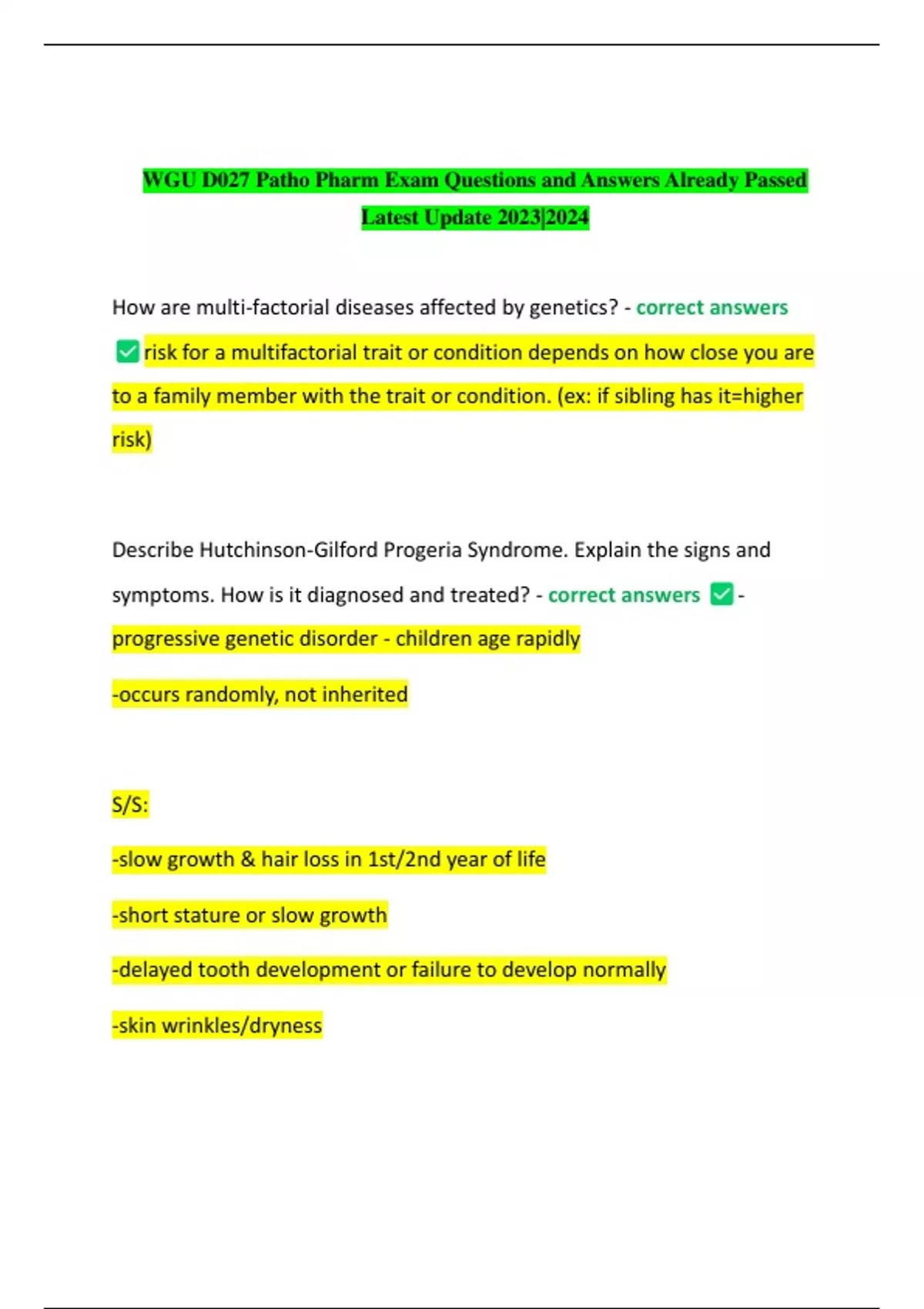 WGU D027 Patho Pharm Exam Questions and Answers Already Passed Latest Update 2023|2024

How are multi-factorial diseases affected by genetics? - correct answers ✅ risk for a multifactorial trait or condition depends on how close you are to a family member with the trait or condition. (ex: if sibling has it=higher risk)

Describe Hutchinson-Gilford Progeria Syndrome. Explain the signs and symptoms. How is it diagnosed and treated? - correct answers ✅ - progressive genetic disorder - children age rapidly

-occurs randomly, not inherited

S/S:

-slow growth & hair loss in 1st/2nd year of life

-short stature or slow growth

-delayed tooth development or failure to develop normally

-skin wrinkles/dryness